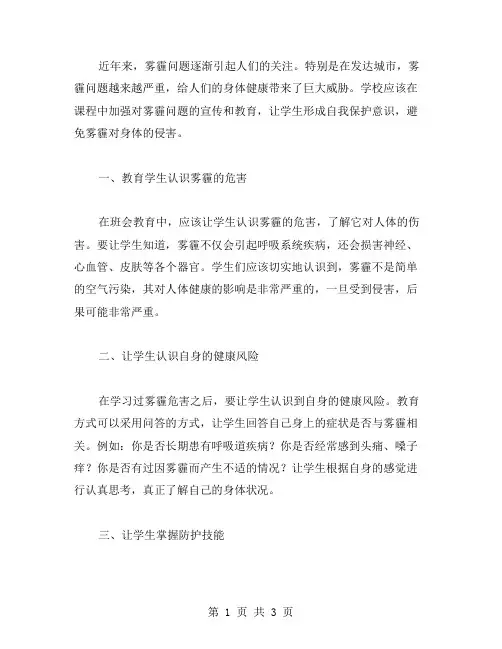 近年来，雾霾问题逐渐引起人们的关注。特别是在发达城市，雾霾问题越来越严重，给人们的身体健康带来了巨大威胁。学校应该在课程中加强对雾霾问题的宣传和教育，让学生形成自我保护意识，避免雾霾对身体的侵害。

一、教育学生认识雾霾的危害

在班会教育中，应该让学生认识雾霾的危害，了解它对人体的伤害。要让学生知道，雾霾不仅会引起呼吸系统疾病，还会损害神经、心血管、皮肤等各个器官。学生们应该切实地认识到，雾霾不是简单的空气污染，其对人体健康的影响是非常严重的，一旦受到侵害，后果可能非常严重。

二、让学生认识自身的健康风险

在学习过雾霾危害之后，要让学生认识到自身的健康风险。教育方式可以采用问答的方式，让学生回答自己身上的症状是否与雾霾相关。例如：你是否长期患有呼吸道疾病？你是否经常感到头痛、嗓子痒？你是否有过因雾霾而产生不适的情况？让学生根据自身的感觉进行认真思考，真正了解自己的身体状况。

三、让学生掌握防护技能

第 1 页 共 3 页